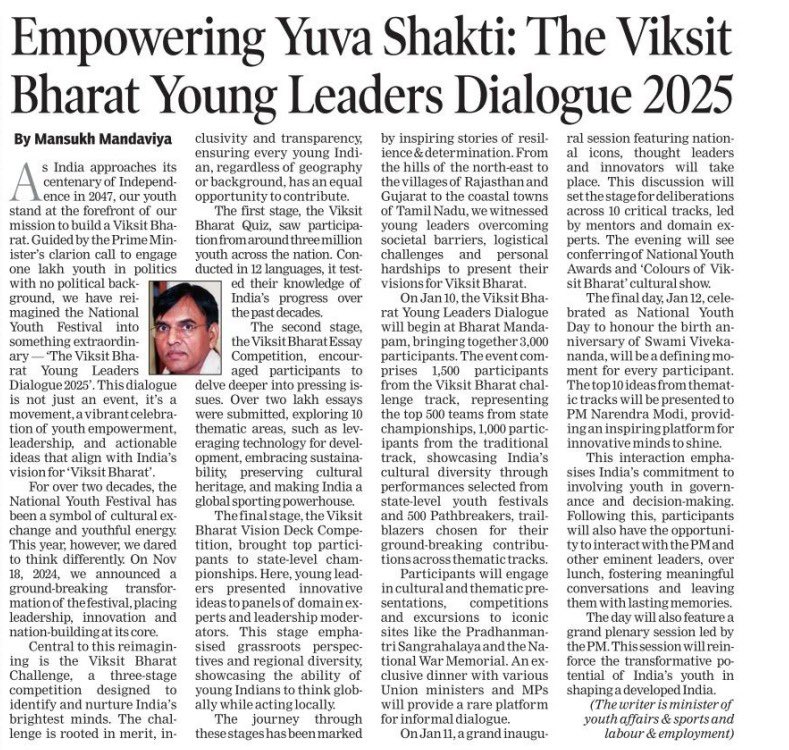 Empowering Yuva Shakti: The Viksit Bharat Young Leaders Dialogue 2025

By Mansukh Mandaviya

As India approaches its centenary of Independence in 2047, our youth stand at the forefront of our mission to build a Viksit Bharat. Guided by the Prime Minister's clarion call to engage one lakh youth in politics with no political background, we have reimagined the National Youth Festival into something extraordinary — 'The Viksit Bharat Young Leaders Dialogue 2025'. This dialogue is not just an event, it's a movement, a vibrant celebration of youth empowerment, leadership, and actionable ideas that align with India's vision for 'Viksit Bharat'.

For over two decades, the National Youth Festival has been a symbol of cultural exchange and youthful energy. This year, however, we dared to think differently. On Nov 18, 2024, we announced a ground-breaking transformation of the festival, placing leadership, innovation and nation-building at its core.

Central to this reimagining is the Viksit Bharat Challenge, a three-stage competition designed to identify and nurture India's brightest minds. The challenge is rooted in merit, inclusivity and transparency, ensuring every young Indian, regardless of geography or background, has an equal opportunity to contribute.

The first stage, the Viksit Bharat Quiz, saw participation from around three million youth across the nation. Conducted in 12 languages, it tested their knowledge of India's progress over the past decades.

The second stage, the Viksit Bharat Essay Competition, encouraged participants to delve deeper into pressing issues. Over two lakh essays were submitted, exploring 10 thematic areas, such as leveraging technology for development, embracing sustainability, preserving cultural heritage, and making India a global sporting powerhouse.

The final stage, the Viksit Bharat Vision Deck Competition, brought top participants to state-level championships. Here, young leaders presented innovative ideas to panels of domain experts and leadership moderators. This stage emphasised grassroots perspectives and regional diversity, showcasing the ability of young Indians to think globally while acting locally.

The journey through these stages has been marked by inspiring stories of resilience & determination. From the hills of the north-east to the villages of Rajasthan and Gujarat to the coastal towns of Tamil Nadu, we witnessed young leaders overcoming societal barriers, logistical challenges and personal hardships to present their visions for Viksit Bharat.

On Jan 10, the Viksit Bharat Young Leaders Dialogue will begin at Bharat Mandapam, bringing together 3,000 participants. The event comprises 1,500 participants from the Viksit Bharat challenge track, representing the top 500 teams from state championships, 1,000 participants from the traditional track, showcasing India's cultural diversity through performances selected from state-level youth festivals and 500 Pathbreakers, trailblazers chosen for their ground-breaking contributions across thematic tracks.

Participants will engage in cultural and thematic presentations, competitions and excursions to iconic sites like the Pradhanmantri Sangrahalaya and the National War Memorial. An exclusive dinner with various Union ministers and MPs will provide a rare platform for informal dialogue.

On Jan 11, a grand inaugural session featuring national icons, thought leaders and innovators will take place. This discussion will set the stage for deliberations across 10 critical tracks, led by mentors and domain experts. The evening will see conferring of National Youth Awards and 'Colours of Viksit Bharat' cultural show.

The final day, Jan 12, celebrated as National Youth Day to honour the birth anniversary of Swami Vivekananda, will be a defining moment for every participant. The top 10 ideas from thematic tracks will be presented to PM Narendra Modi, providing an inspiring platform for innovative minds to shine.

This interaction emphasises India's commitment to involving youth in governance and decision-making. Following this, participants will also have the opportunity to interact with the PM and other eminent leaders, over lunch, fostering meaningful conversations and leaving them with lasting memories.

The day will also feature a grand plenary session led by the PM. This session will reinforce the transformative potential of India's youth in shaping a developed India.

(The writer is minister of youth affairs & sports and labour & employment)